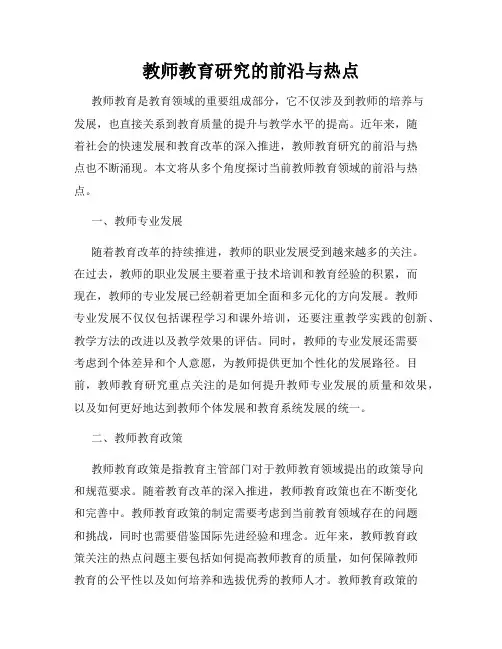 教师教育研究的前沿与热点

教师教育是教育领域的重要组成部分，它不仅涉及到教师的培养与发展，也直接关系到教育质量的提升与教学水平的提高。近年来，随着社会的快速发展和教育改革的深入推进，教师教育研究的前沿与热点也不断涌现。本文将从多个角度探讨当前教师教育领域的前沿与热点。

一、教师专业发展

随着教育改革的持续推进，教师的职业发展受到越来越多的关注。在过去，教师的职业发展主要着重于技术培训和教育经验的积累，而现在，教师的专业发展已经朝着更加全面和多元化的方向发展。教师专业发展不仅仅包括课程学习和课外培训，还要注重教学实践的创新、教学方法的改进以及教学效果的评估。同时，教师的专业发展还需要考虑到个体差异和个人意愿，为教师提供更加个性化的发展路径。目前，教师教育研究重点关注的是如何提升教师专业发展的质量和效果，以及如何更好地达到教师个体发展和教育系统发展的统一。

二、教师教育政策

教师教育政策是指教育主管部门对于教师教育领域提出的政策导向和规范要求。随着教育改革的深入推进，教师教育政策也在不断变化和完善中。教师教育政策的制定需要考虑到当前教育领域存在的问题和挑战，同时也需要借鉴国际先进经验和理念。近年来，教师教育政策关注的热点问题主要包括如何提高教师教育的质量，如何保障教师教育的公平性以及如何培养和选拔优秀的教师人才。教师教育政策的